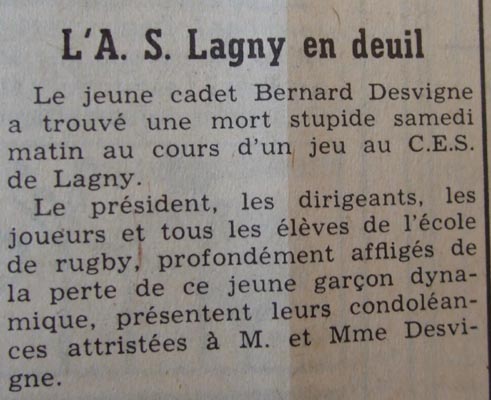 L'A. S. Lagny en deuil

Le jeune cadet Bernard Desvigne a trouvé une mort stupide samedi matin au cours d'un jeu au C.E.S. de Lagny.

Le président, les dirigeants, les joueurs et tous les élèves de l'école de rugby, profondément affligés de la perte de ce jeune garçon dynamique, présentent leurs condoléances attristées à M. et Mme Desvigne.